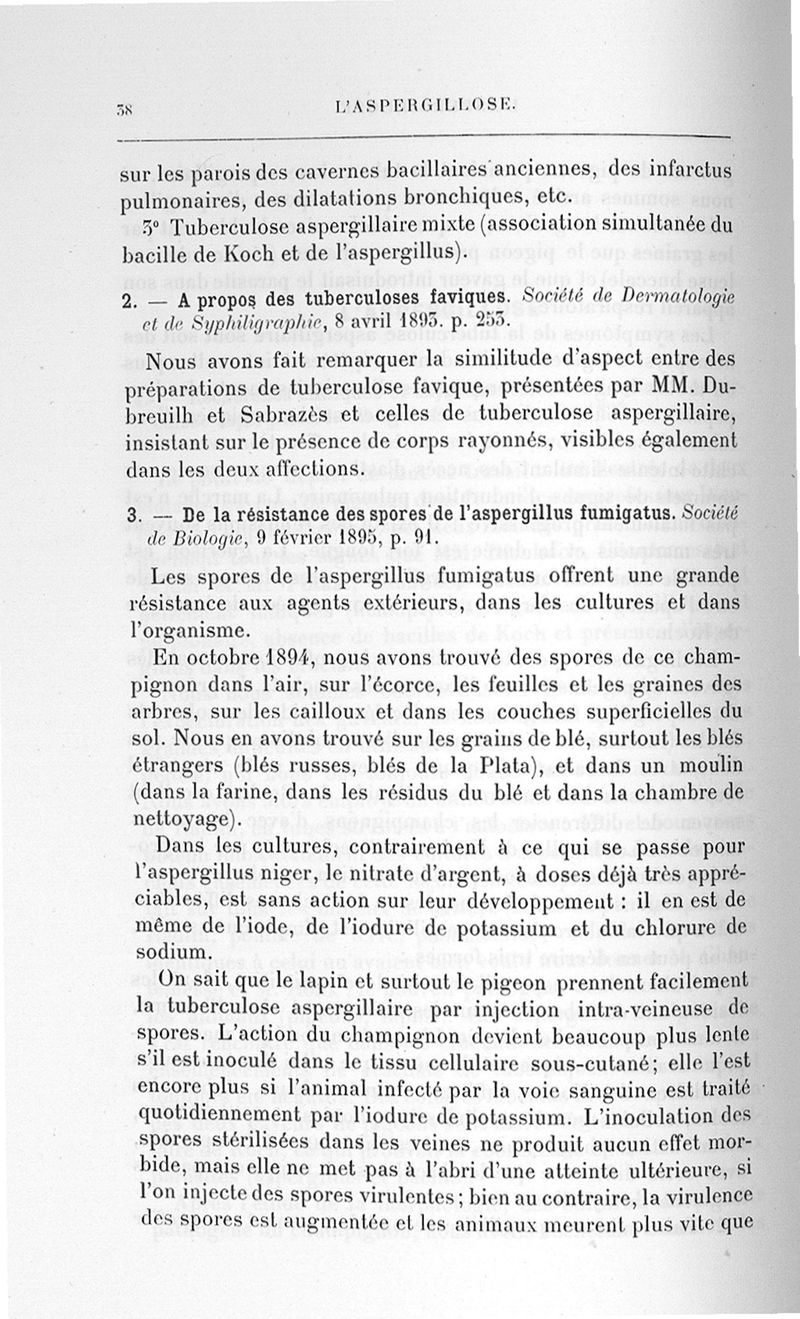 38 L'ASPERGILLOSE.

sur les parois des cavernes bacillaires anciennes, des infarctus pulmonaires, des dilatations bronchiques, etc.

3° Tuberculose aspergillaire mixte (association simultanée du bacille de Koch et de l'aspergillus).

2. — A propos des tuberculoses faviques. Société de Dermatologie et de Syphiligraphie, 8 avril 1893. p. 253.

Nous avons fait remarquer la similitude d'aspect entre des préparations de tuberculose favique, présentées par MM. Dubreuilh et Sabrazès et celles de tuberculose aspergillaire, insistant sur le présence de corps rayonnés, visibles également dans les deux affections.

3. — De la résistance des spores de l'aspergillus fumigatus. Société de Biologie, 9 février 1895, p. 91.

Les spores de l'aspergillus fumigatus offrent une grande résistance aux agents extérieurs, dans les cultures et dans l'organisme.

En octobre 1894, nous avons trouvé des spores de ce champignon dans l'air, sur l'écorce, les feuilles et les graines des arbres, sur les cailloux et dans les couches superficielles du sol. Nous en avons trouvé sur les grains de blé, surtout les blés étrangers (blés russes, blés de la Plata), et dans un moulin (dans la farine, dans les résidus du blé et dans la chambre de nettoyage).

Dans les cultures, contrairement à ce qui se passe pour l'aspergillus niger, le nitrate d'argent, à doses déjà très appréciables, est sans action sur leur développement : il en est de même de l'iode, de l'iodure de potassium et du chlorure de sodium.

On sait que le lapin et surtout le pigeon prennent facilement la tuberculose aspergillaire par injection intra-veineuse de spores. L'action du champignon devient beaucoup plus lente s'il est inoculé dans le tissu cellulaire sous-cutané; elle l'est encore plus si l'animal infecté par la voie sanguine est traité quotidiennement par l'iodure de potassium. L'inoculation des spores stérilisées dans les veines ne produit aucun effet morbide, mais elle ne met pas à l'abri d'une atteinte ultérieure, si l'on injecte des spores virulentes; bien au contraire, la virulence des spores est augmentée et les animaux meurent plus vite que